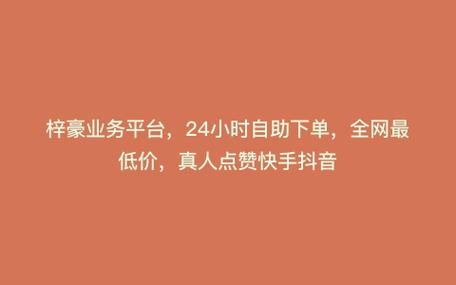 梓豪业务平台，24小时自助下单，全网最低价，真人点赞快手抖音